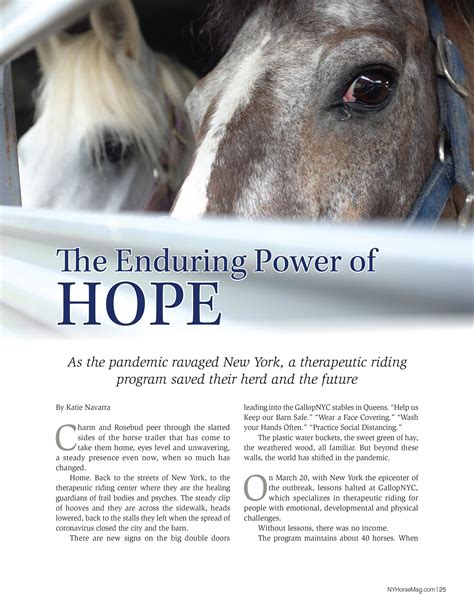 The Enduring Power of
HOPE

As the pandemic ravaged New York, a therapeutic riding program saved their herd and the future

By Katie Navarra

Charm and Rosebud peer through the slatted sides of the horse trailer that has come to take them home, eyes level and unwavering, a steady presence even now, when so much has changed.

Home. Back to the streets of New York, to the therapeutic riding center where they are the healing guardians of frail bodies and psyches. The steady clip of hooves and they are across the sidewalk, heads lowered, back to the stalls they left when the spread of coronavirus closed the city and the barn.

There are new signs on the big double doors leading into the GallopNYC stables in Queens. "Help us Keep our Barn Safe." "Wear a Face Covering." "Wash your Hands Often." "Practice Social Distancing."

The plastic water buckets, the sweet green of hay, the weathered wood, all familiar. But beyond these walls, the world has shifted in the pandemic.

On March 20, with New York the epicenter of the outbreak, lessons halted at GallopNYC, which specializes in therapeutic riding for people with emotional, developmental and physical challenges.

Without lessons, there was no income.

The program maintains about 40 horses. When

NYHorseMag.com | 25